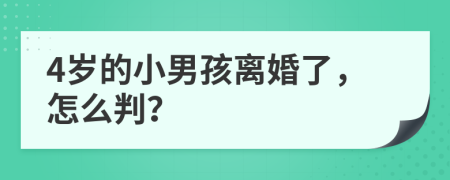 4岁的小男孩离婚了，怎么判？